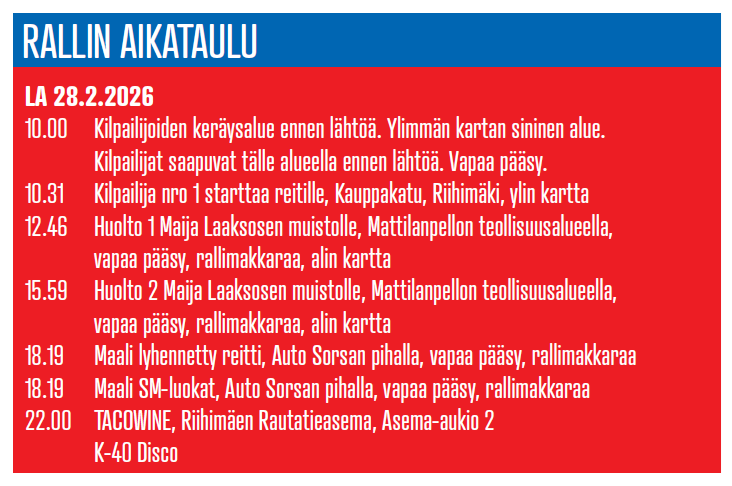 RALLIN AIKATAULU

LA 28.2.2026

10.00 Kilpailijoiden keräysalue ennen lähtöä. Ylimmän kartan sininen alue. Kilpailijat saapuvat tälle alueella ennen lähtöä. Vapaa pääsy.

10.31 Kilpailija nro 1 starttaa reitille, Kauppakatu, Riihimäki, ylin kartta

12.46 Huolto 1 Maija Laaksosen muistolle, Mattilanpellon teollisuusalueella, vapaa pääsy, rallimakkaraa, alin kartta

15.59 Huolto 2 Maija Laaksosen muistolle, Mattilanpellon teollisuusalueella, vapaa pääsy, rallimakkaraa, alin kartta

18.19 Maali lyhennetty reitti, Auto Sorsan pihalla, vapaa pääsy, rallimakkaraa

18.19 Maali SM-luokat, Auto Sorsan pihalla, vapaa pääsy, rallimakkaraa

22.00 TACOWINE, Riihimäen Rautatieasema, Asema-aukio 2
K-40 Disco